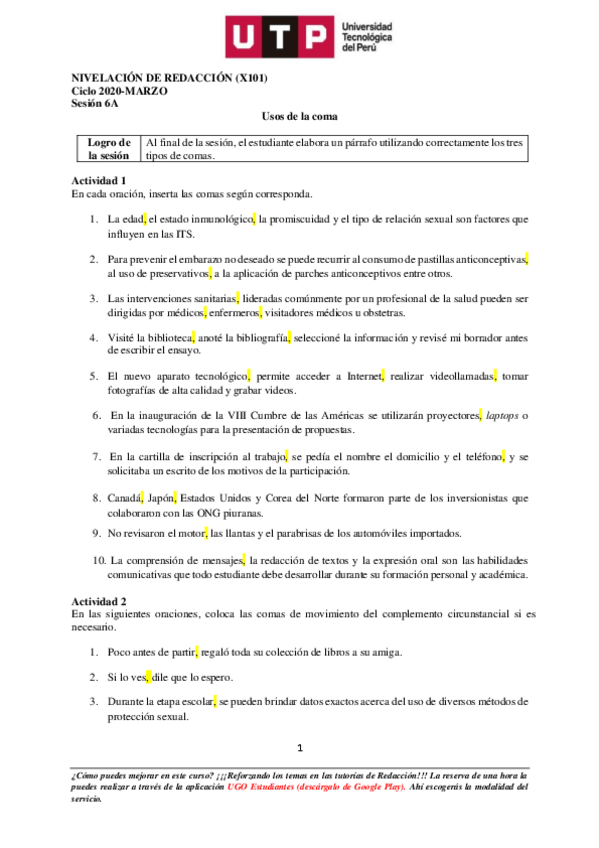 UTP Universidad Tecnológica del Perú

NIVELACIÓN DE REDACCIÓN (X101)
Ciclo 2020-MARZO
Sesión 6A

Usos de la coma

| Logro de la sesión | Al final de la sesión, el estudiante elabora un párrafo utilizando correctamente los tres tipos de comas. |
|---|---|

Actividad 1
En cada oración, inserta las comas según corresponda.

1. La edad, el estado inmunológico, la promiscuidad y el tipo de relación sexual son factores que influyen en las ITS.

2. Para prevenir el embarazo no deseado se puede recurrir al consumo de pastillas anticonceptivas, al uso de preservativos, a la aplicación de parches anticonceptivos entre otros.

3. Las intervenciones sanitarias, lideradas comúnmente por un profesional de la salud pueden ser dirigidas por médicos, enfermeros, visitadores médicos u obstetras.

4. Visité la biblioteca, anoté la bibliografía, seleccioné la información y revisé mi borrador antes de escribir el ensayo.

5. El nuevo aparato tecnológico, permite acceder a Internet, realizar videollamadas, tomar fotografías de alta calidad y grabar videos.

6. En la inauguración de la VIII Cumbre de las Américas se utilizarán proyectores, laptops o variadas tecnologías para la presentación de propuestas.

7. En la cartilla de inscripción al trabajo, se pedía el nombre el domicilio y el teléfono, y se solicitaba un escrito de los motivos de la participación.

8. Canadá, Japón, Estados Unidos y Corea del Norte formaron parte de los inversionistas que colaboraron con las ONG piuranas.

9. No revisaron el motor, las llantas y el parabrisas de los automóviles importados.

10. La comprensión de mensajes, la redacción de textos y la expresión oral son las habilidades comunicativas que todo estudiante debe desarrollar durante su formación personal y académica.

Actividad 2
En las siguientes oraciones, coloca las comas de movimiento del complemento circunstancial si es necesario.

1. Poco antes de partir, regaló toda su colección de libros a su amiga.

2. Si lo ves, dile que lo espero.

3. Durante la etapa escolar, se pueden brindar datos exactos acerca del uso de diversos métodos de protección sexual.

1

¿Cómo puedes mejorar en este curso? ¡¡¡Reforzando los temas en las tutorías de Redacción!!! La reserva de una hora la puedes realizar a través de la aplicación UGO Estudiantes (descárgalo de Google Play). Ahí escogerás la modalidad del servicio.